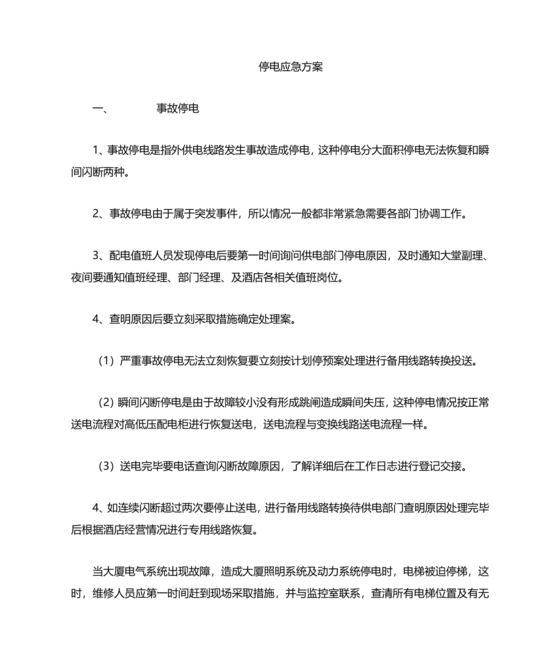 停电应急方案

一、　　事故停电

1、事故停电是指外供电线路发生事故造成停电，这种停电分大面积停电无法恢复和瞬间闪断两种。

2、事故停电由于属于突发事件，所以情况一般都非常紧急需要各部门协调工作。

3、配电值班人员发现停电后要第一时间询问供电部门停电原因，及时通知大堂副理、夜间要通知值班经理、部门经理、及酒店各相关值班岗位。

4、查明原因后要立刻采取措施确定处理案。

（1）严重事故停电无法立刻恢复要立刻按计划停预案处理进行备用线路转换投送。

（2）瞬间闪断停电是由于故障较小没有形成跳闸造成瞬间失压，这种停电情况按正常送电流程对高低压配电柜进行恢复送电，送电流程与变换线路送电流程一样。

（3）送电完毕要电话查询闪断故障原因，了解详细后在工作日志进行登记交接。

4、如连续闪断超过两次要停止送电，进行备用线路转换待供电部门查明原因处理完毕后根据酒店经营情况进行专用线路恢复。

当大厦电气系统出现故障，造成大厦照明系统及动力系统停电时，电梯被迫停梯，这时，维修人员应第一时间赶到现场采取措施，并与监控室联系，查清所有电梯位置及有无